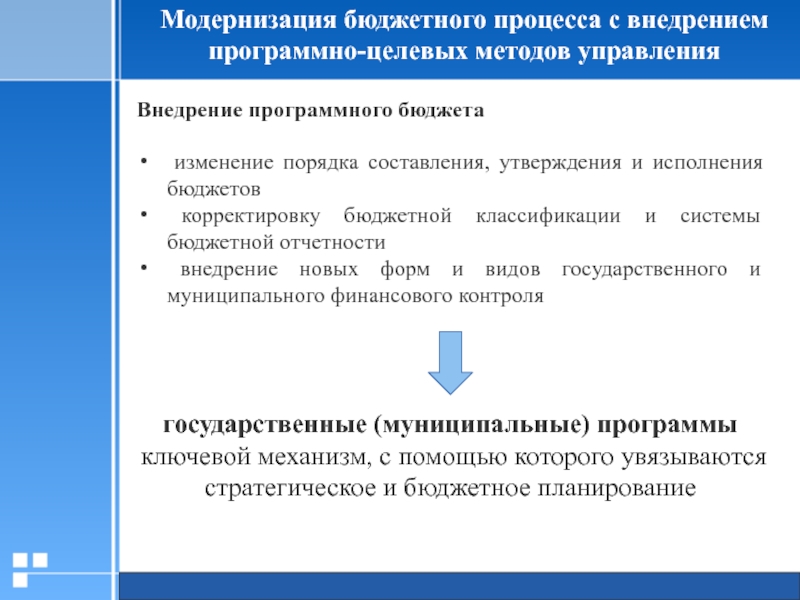 Модернизация бюджетного процесса с внедрением программно-целевых методов управления

Внедрение программного бюджета

• изменение порядка составления, утверждения и исполнения бюджетов
• корректировку бюджетной классификации и системы бюджетной отчетности
• внедрение новых форм и видов государственного и муниципального финансового контроля

государственные (муниципальные) программы
ключевой механизм, с помощью которого увязываются стратегическое и бюджетное планирование